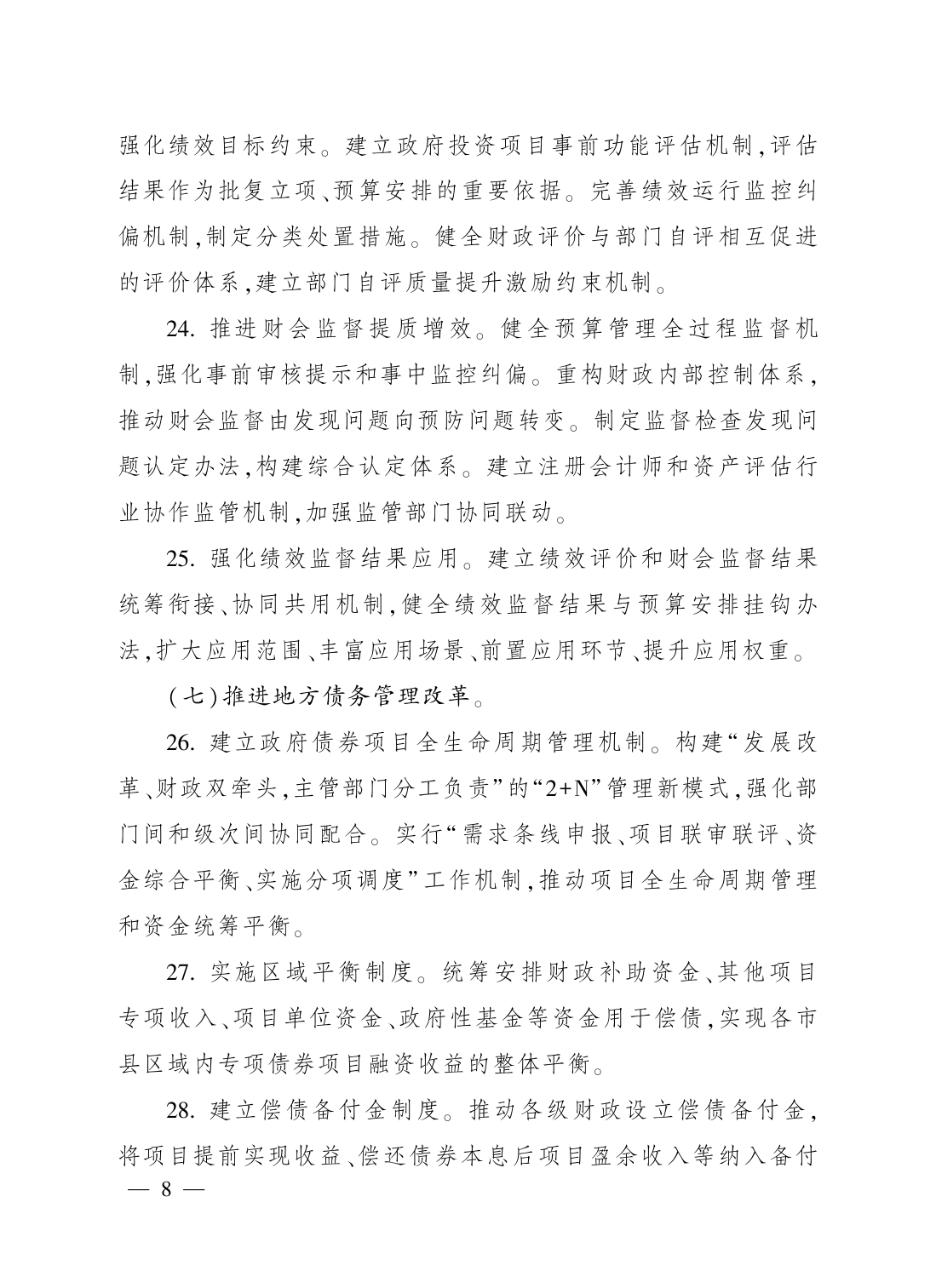 强化绩效目标约束。建立政府投资项目事前功能评估机制,评估结果作为批复立项、预算安排的重要依据。完善绩效运行监控纠偏机制,制定分类处置措施。健全财政评价与部门自评相互促进的评价体系,建立部门自评质量提升激励约束机制。

24. 推进财会监督提质增效。健全预算管理全过程监督机制,强化事前审核提示和事中监控纠偏。重构财政内部控制体系,推动财会监督由发现问题向预防问题转变。制定监督检查发现问题认定办法,构建综合认定体系。建立注册会计师和资产评估行业协作监管机制,加强监管部门协同联动。

25. 强化绩效监督结果应用。建立绩效评价和财会监督结果统筹衔接、协同共用机制,健全绩效监督结果与预算安排挂钩办法,扩大应用范围、丰富应用场景、前置应用环节、提升应用权重。

(七)推进地方债务管理改革。

26. 建立政府债券项目全生命周期管理机制。构建“发展改革、财政双牵头,主管部门分工负责”的“2+N”管理新模式,强化部门间和级次间协同配合。实行“需求条线申报、项目联审联评、资金综合平衡、实施分项调度”工作机制,推动项目全生命周期管理和资金统筹平衡。

27. 实施区域平衡制度。统筹安排财政补助资金、其他项目专项收入、项目单位资金、政府性基金等资金用于偿债,实现各市县区域内专项债券项目融资收益的整体平衡。

28. 建立偿债备付金制度。推动各级财政设立偿债备付金,将项目提前实现收益、偿还债券本息后项目盈余收入等纳入备付

— 8 —